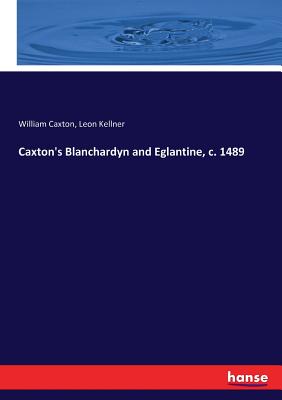 William Caxton, Leon Kellner

Caxton's Blanchardyn and Eglantine, c. 1489

hanse